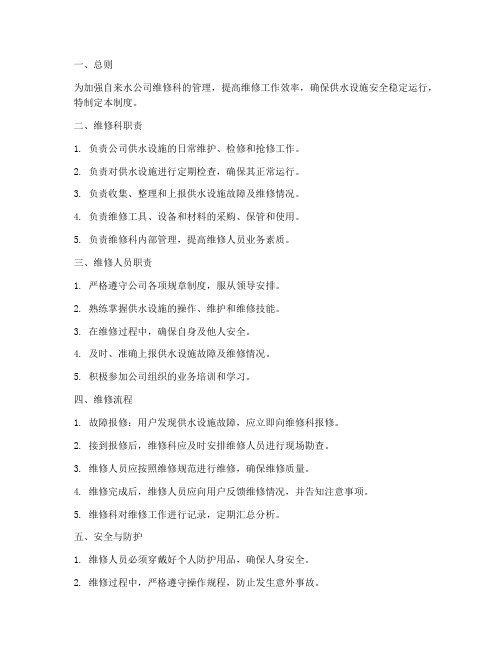 一、总则

为加强自来水公司维修科的管理，提高维修工作效率，确保供水设施安全稳定运行，特制定本制度。

二、维修科职责

1. 负责公司供水设施的日常维护、检修和抢修工作。

2. 负责对供水设施进行定期检查，确保其正常运行。

3. 负责收集、整理和上报供水设施故障及维修情况。

4. 负责维修工具、设备和材料的采购、保管和使用。

5. 负责维修科内部管理，提高维修人员业务素质。

三、维修人员职责

1. 严格遵守公司各项规章制度，服从领导安排。

2. 熟练掌握供水设施的操作、维护和维修技能。

3. 在维修过程中，确保自身及他人安全。

4. 及时、准确上报供水设施故障及维修情况。

5. 积极参加公司组织的业务培训和学习。

四、维修流程

1. 故障报修：用户发现供水设施故障，应立即向维修科报修。

2. 接到报修后，维修科应及时安排维修人员进行现场勘查。

3. 维修人员应按照维修规范进行维修，确保维修质量。

4. 维修完成后，维修人员应向用户反馈维修情况，并告知注意事项。

5. 维修科对维修工作进行记录，定期汇总分析。

五、安全与防护

1. 维修人员必须穿戴好个人防护用品，确保人身安全。

2. 维修过程中，严格遵守操作规程，防止发生意外事故。